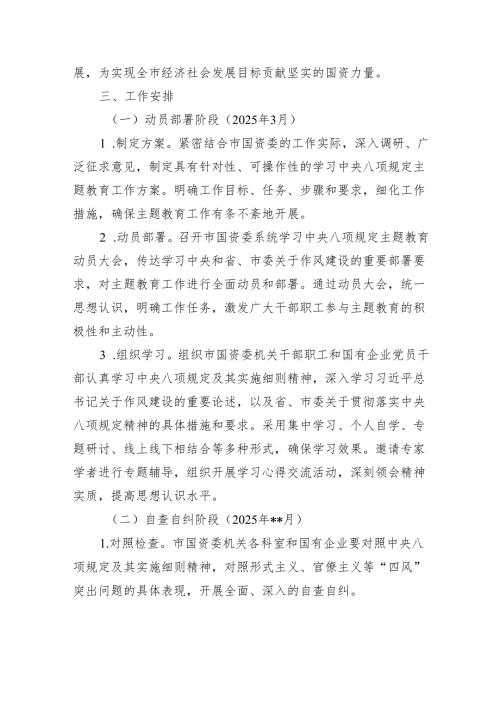 展，为实现全市经济社会发展目标贡献坚实的国资力量。

三、工作安排

（一）动员部署阶段（2025年3月）

1 .制定方案。紧密结合市国资委的工作实际，深入调研、广泛征求意见，制定具有针对性、可操作性的学习中央八项规定主题教育工作方案。明确工作目标、任务、步骤和要求，细化工作措施，确保主题教育工作有条不紊地开展。

2 .动员部署。召开市国资委系统学习中央八项规定主题教育动员大会，传达学习中央和省、市委关于作风建设的重要部署要求，对主题教育工作进行全面动员和部署。通过动员大会，统一思想认识，明确工作任务，激发广大干部职工参与主题教育的积极性和主动性。

3 .组织学习。组织市国资委机关干部职工和国有企业党员干部认真学习中央八项规定及其实施细则精神，深入学习习近平总书记关于作风建设的重要论述，以及省、市委关于贯彻落实中央八项规定精神的具体措施和要求。采用集中学习、个人自学、专题研讨、线上线下相结合等多种形式，确保学习效果。邀请专家学者进行专题辅导，组织开展学习心得交流活动，深刻领会精神实质，提高思想认识水平。

（二）自查自纠阶段（2025年**月）

1.对照检查。市国资委机关各科室和国有企业要对照中央八项规定及其实施细则精神，对照形式主义、官僚主义等“四风”突出问题的具体表现，开展全面、深入的自查自纠。